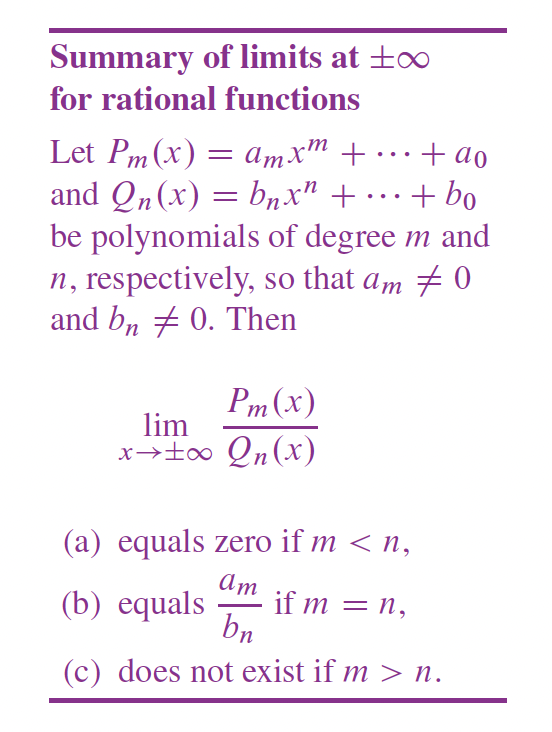 Summary of limits at $\pm\infty$ for rational functions

Let $P_m(x) = a_m x^m + \cdots + a_0$ and $Q_n(x) = b_n x^n + \cdots + b_0$ be polynomials of degree m and n, respectively, so that $a_m \neq 0$ and $b_n \neq 0$. Then

$\lim_{x \to \pm\infty} \frac{P_m(x)}{Q_n(x)}$

(a) equals zero if $m < n$,

(b) equals $\frac{a_m}{b_n}$ if $m = n$,

(c) does not exist if $m > n$.